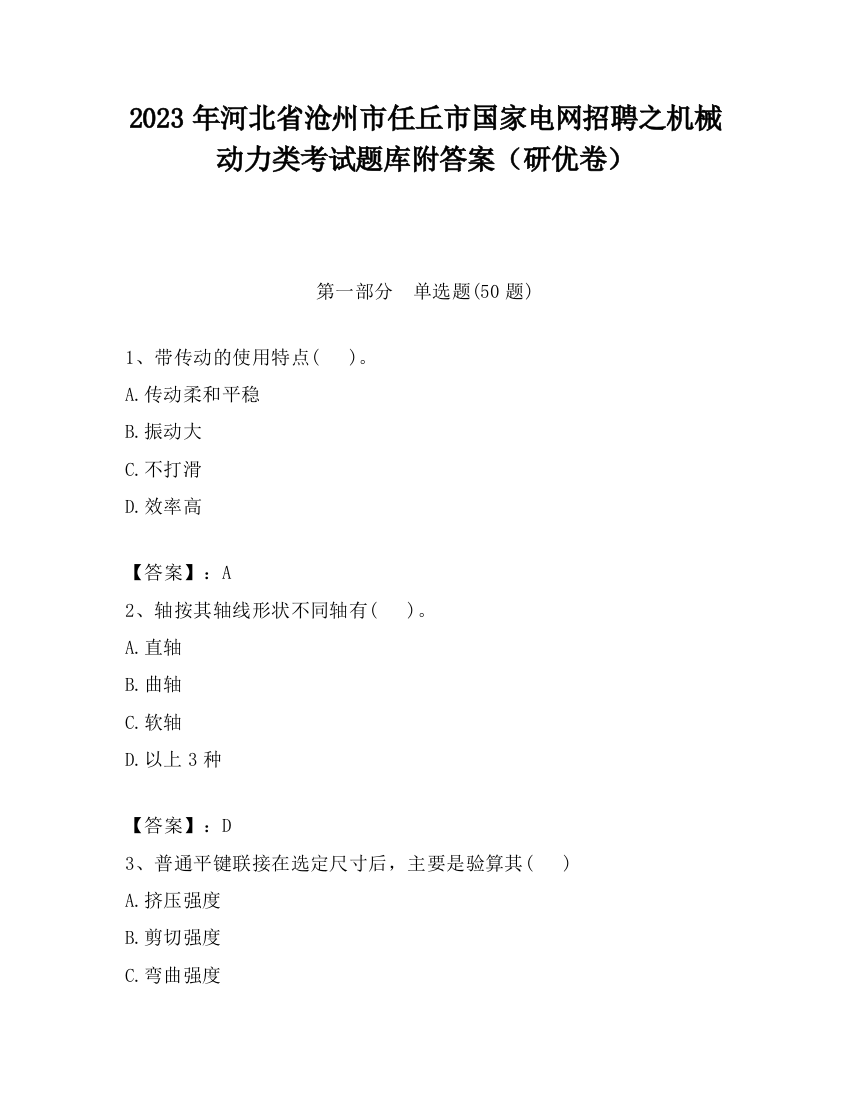 2023 年河北省沧州市任丘市国家电网招聘之机械动力类考试题库附答案（研优卷）

第一部分　单选题(50 题)

1、带传动的使用特点(　　)。

A.传动柔和平稳

B.振动大

C.不打滑

D.效率高

【答案】：A

2、轴按其轴线形状不同轴有(　　)。

A.直轴

B.曲轴

C.软轴

D.以上 3 种

【答案】：D

3、普通平键联接在选定尺寸后，主要是验算其(　　)

A.挤压强度

B.剪切强度

C.弯曲强度